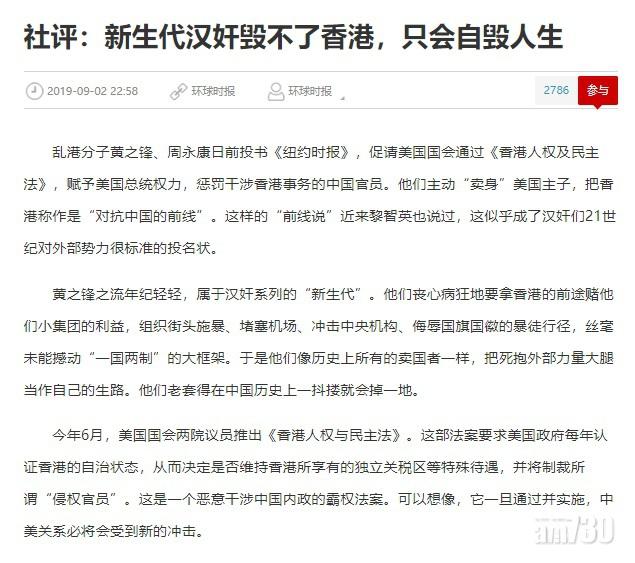 社评：新生代汉奸毁不了香港，只会自毁人生

2019-09-02 22:58　环球时报　环球时报　2786　参与

乱港分子黄之锋、周永康日前投书《纽约时报》，促请美国国会通过《香港人权及民主法》，赋予美国总统权力，惩罚干涉香港事务的中国官员。他们主动“卖身”美国主子，把香港称作是“对抗中国的前线”。这样的“前线说”近来黎智英也说过，这似乎成了汉奸们21世纪对外部势力很标准的投名状。

黄之锋之流年纪轻轻，属于汉奸系列的“新生代”。他们丧心病狂地要拿香港的前途赌他们小集团的利益，组织街头施暴、堵塞机场、冲击中央机构、侮辱国旗国徽的暴徒行径，丝毫未能撼动“一国两制”的大框架。于是他们像历史上所有的卖国者一样，把死抱外部力量大腿当作自己的生路。他们老套得在中国历史上一抖搂就会掉一地。

今年6月，美国国会两院议员推出《香港人权与民主法》。这部法案要求美国政府每年认证香港的自治状态，从而决定是否维持香港所享有的独立关税区等特殊待遇，并将制裁所谓“侵权官员”。这是一个恶意干涉中国内政的霸权法案。可以想像，它一旦通过并实施，中美关系必将会受到新的冲击。

am730